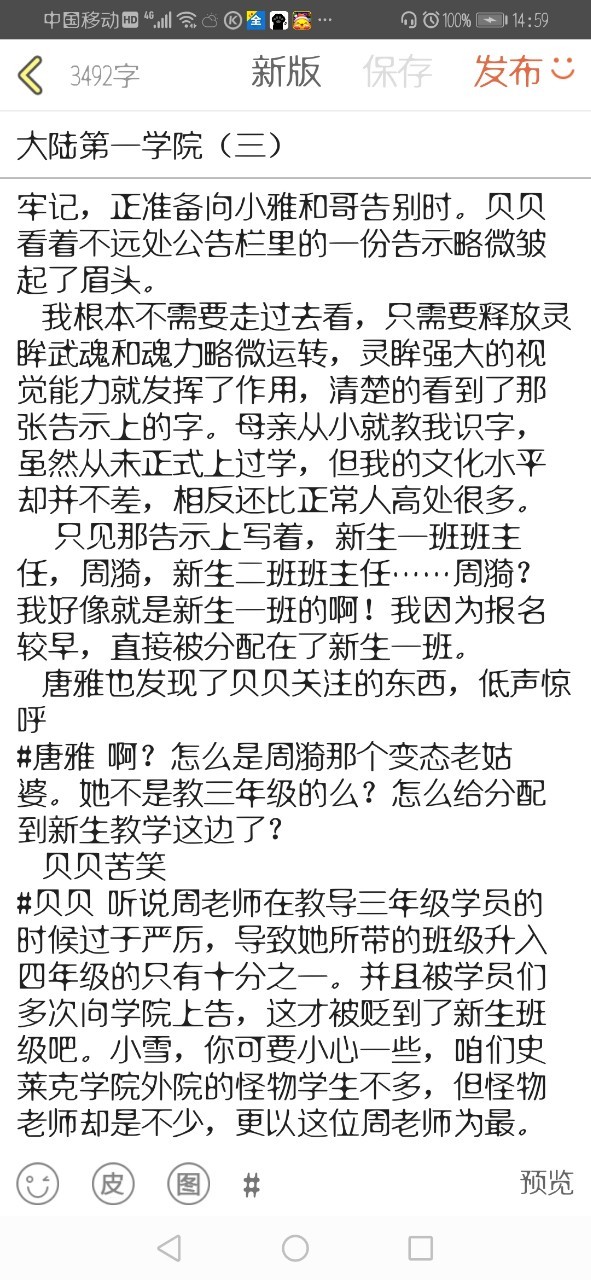 中国移动 HD 4G 100% 14:59

3492字 新版 保存 发布

大陆第一学院（三）

牢记，正准备向小雅和哥告别时。贝贝看着不远处公告栏里的一份告示略微皱起了眉头。

我根本不需要走过去看，只需要释放灵眸武魂和魂力略微运转，灵眸强大的视觉能力就发挥了作用，清楚的看到了那张告示上的字。母亲从小就教我识字，虽然从未正式上过学，但我的文化水平却并不差，相反还比正常人高处很多。

只见那告示上写着，新生一班班主任，周漪，新生二班班主任……周漪？我好像就是新生一班的啊！我因为报名较早，直接被分配在了新生一班。

唐雅也发现了贝贝关注的东西，低声惊呼

#唐雅 啊？怎么是周漪那个变态老姑婆。她不是教三年级的么？怎么给分配到新生教学这边了？

贝贝苦笑

#贝贝 听说周老师在教导三年级学员的时候过于严厉，导致她所带的班级升入四年级的只有十分之一。并且被学员们多次向学院上告，这才被贬到了新生班级吧。小雪，你可要小心一些，咱们史莱克学院外院的怪物学生不多，但怪物老师却是不少，更以这位周老师为最。

皮 图 # 预览